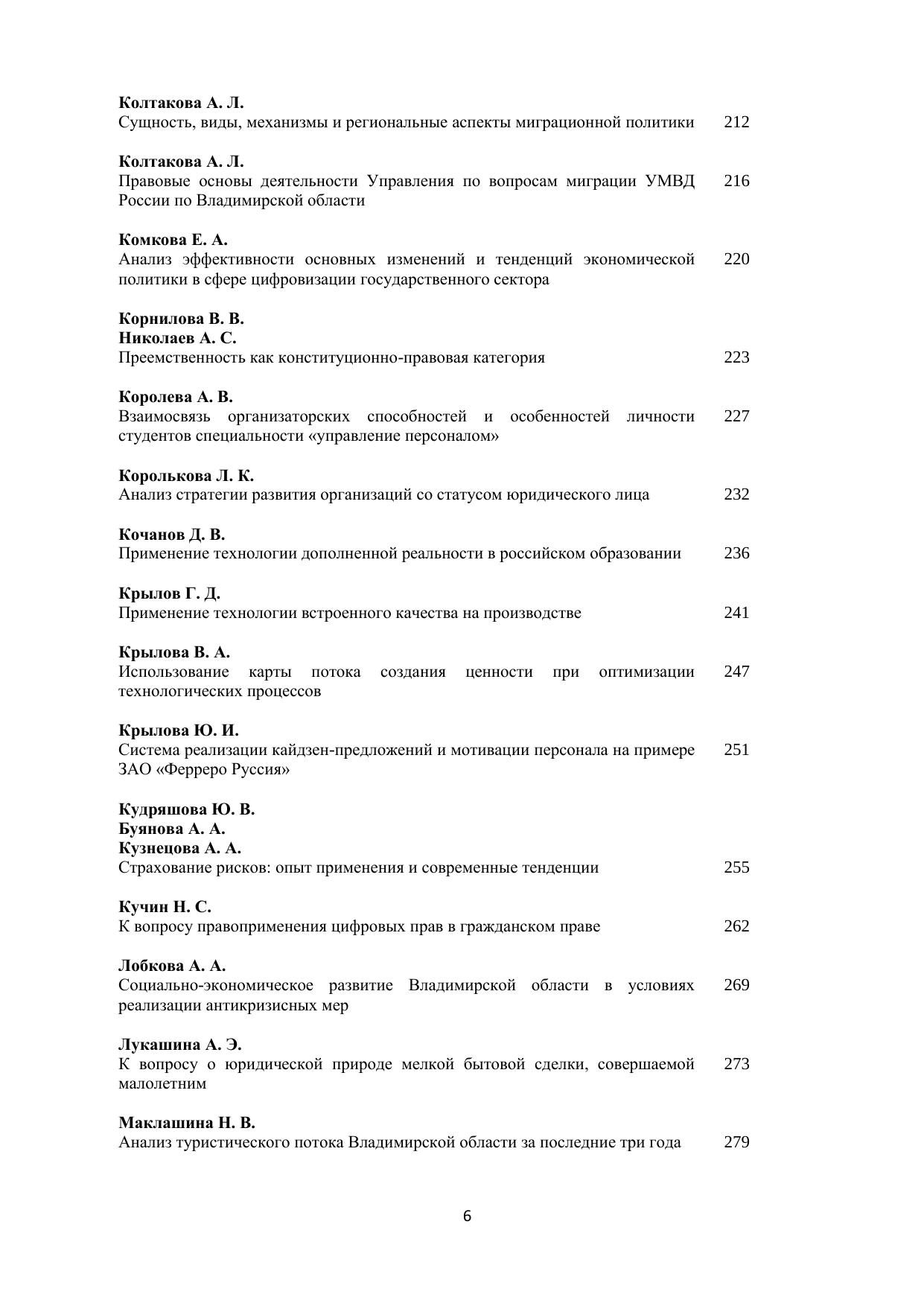 Колтакова А. Л.
Сущность, виды, механизмы и региональные аспекты миграционной политики 212

Колтакова А. Л.
Правовые основы деятельности Управления по вопросам миграции УМВД России по Владимирской области 216

Комкова Е. А.
Анализ эффективности основных изменений и тенденций экономической политики в сфере цифровизации государственного сектора 220

Корнилова В. В.
Николаев А. С.
Преемственность как конституционно-правовая категория 223

Королева А. В.
Взаимосвязь организаторских способностей и особенностей личности студентов специальности «управление персоналом» 227

Королькова Л. К.
Анализ стратегии развития организаций со статусом юридического лица 232

Кочанов Д. В.
Применение технологии дополненной реальности в российском образовании 236

Крылов Г. Д.
Применение технологии встроенного качества на производстве 241

Крылова В. А.
Использование карты потока создания ценности при оптимизации технологических процессов 247

Крылова Ю. И.
Система реализации кайдзен-предложений и мотивации персонала на примере ЗАО «Ферреро Руссия» 251

Кудряшова Ю. В.
Буянова А. А.
Кузнецова А. А.
Страхование рисков: опыт применения и современные тенденции 255

Кучин Н. С.
К вопросу правоприменения цифровых прав в гражданском праве 262

Лобкова А. А.
Социально-экономическое развитие Владимирской области в условиях реализации антикризисных мер 269

Лукашина А. Э.
К вопросу о юридической природе мелкой бытовой сделки, совершаемой малолетним 273

Маклашина Н. В.
Анализ туристического потока Владимирской области за последние три года 279

6